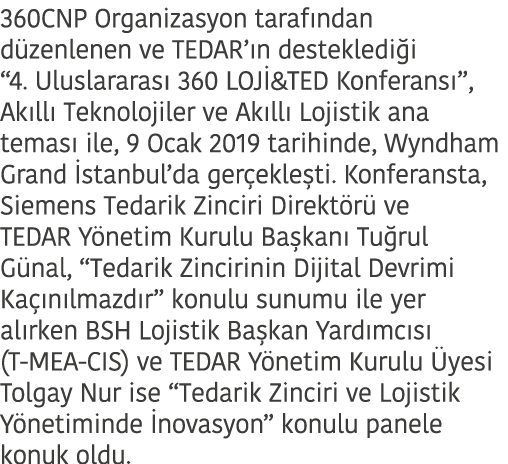 360CNP Organizasyon tarafından düzenlenen ve TEDAR'ın desteklediği "4. Uluslararası 360 LOJİ&TED Konferansı", Akıllı Teknolojiler ve Akıllı Lojistik ana teması ile, 9 Ocak 2019 tarihinde, Wyndham Grand İstanbul'da gerçekleşti. Konferansta, Siemens Tedarik Zinciri Direktörü ve TEDAR Yönetim Kurulu Başkanı Tuğrul Günal, "Tedarik Zincirinin Dijital Devrimi Kaçınılmazdır" konulu sunumu ile yer alırken BSH Lojistik Başkan Yardımcısı (T-MEA-CIS) ve TEDAR Yönetim Kurulu Üyesi Tolgay Nur ise "Tedarik Zinciri ve Lojistik Yönetiminde İnovasyon" konulu panele konuk oldu.